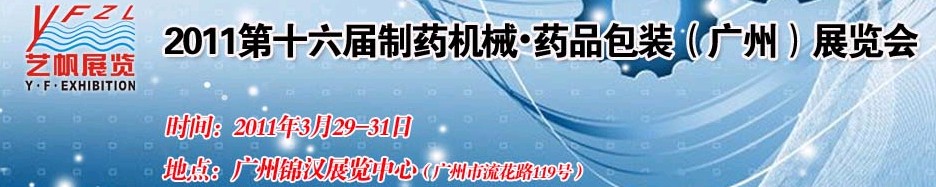 YFZL
艺帆展览
Y·F·EXHIBITION

2011第十六届制药机械·药品包装（广州）展览会

时间：2011年3月29-31日

地点：广州锦汉展览中心（广州市流花路119号）